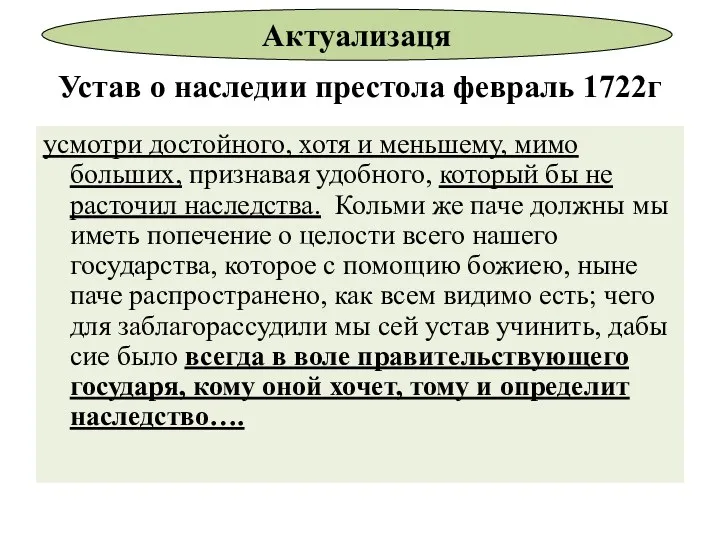 Актуализаця

Устав о наследии престола февраль 1722г

усмотри достойного, хотя и меньшему, мимо больших, признавая удобного, который бы не расточил наследства. Кольми же паче должны мы иметь попечение о целости всего нашего государства, которое с помощию божиею, ныне паче распространено, как всем видимо есть; чего для заблагорассудили мы сей устав учинить, дабы сие было всегда в воле правительствующего государя, кому оной хочет, тому и определит наследство….